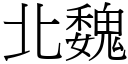 北魏